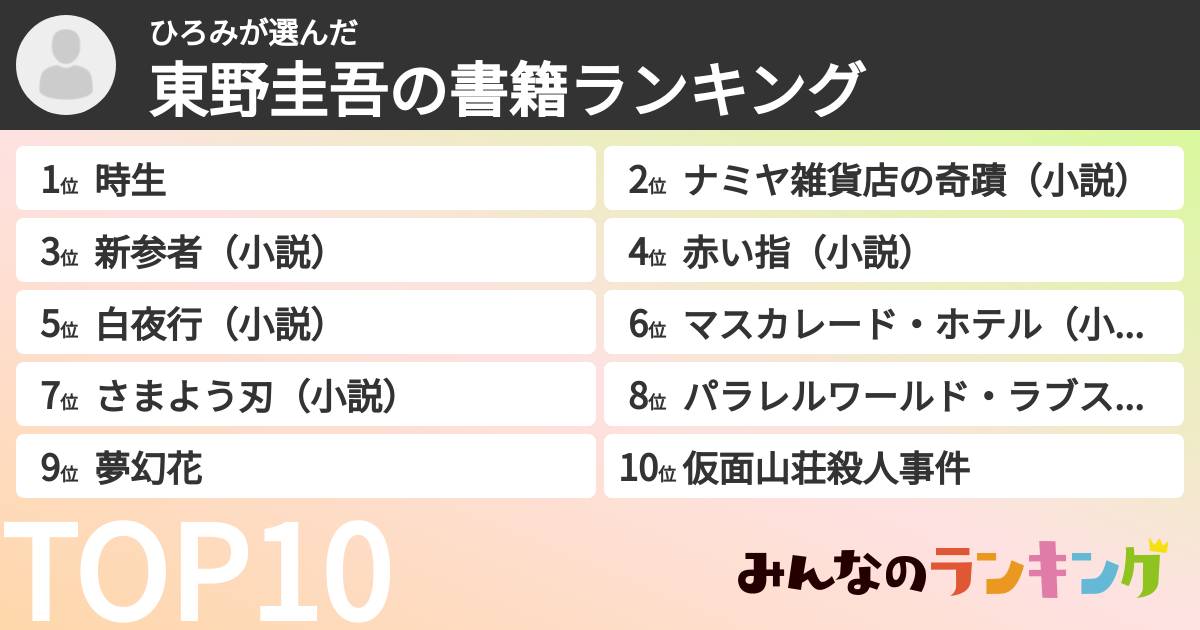 ひろみが選んだ
東野圭吾の書籍ランキング

1位 時生

2位 ナミヤ雑貨店の奇蹟（小説）

3位 新参者（小説）

4位 赤い指（小説）

5位 白夜行（小説）

6位 マスカレード・ホテル（小…

7位 さまよう刃（小説）

8位 パラレルワールド・ラブス…

9位 夢幻花

10位 仮面山荘殺人事件

TOP10

みんなのランキング